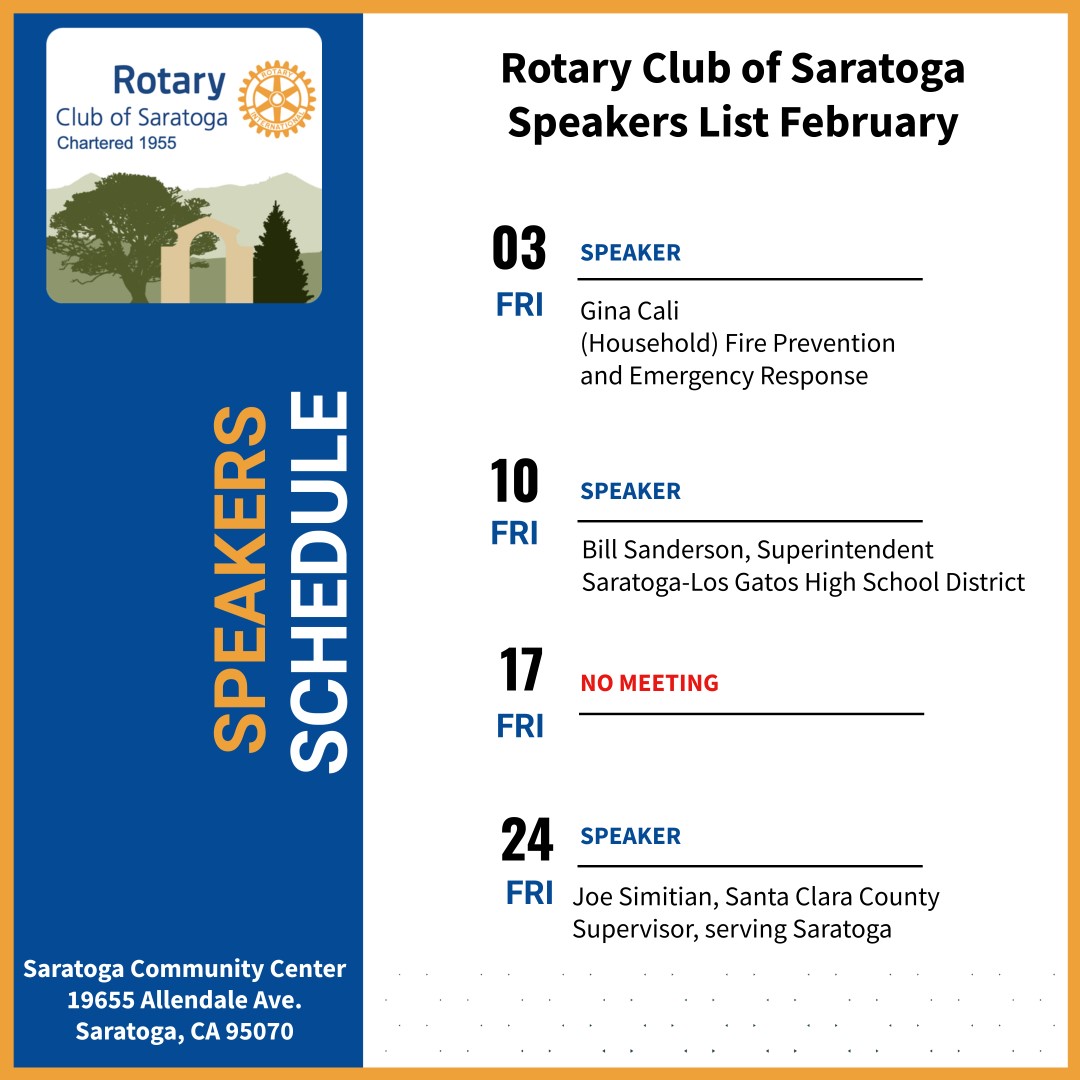 Rotary
Club of Saratoga
Chartered 1955

ROTARY INTERNATIONAL

SPEAKERS SCHEDULE

Saratoga Community Center
19655 Allendale Ave.
Saratoga, CA 95070

Rotary Club of Saratoga
Speakers List February

03
FRI
SPEAKER
Gina Cali
(Household) Fire Prevention and Emergency Response

10
FRI
SPEAKER
Bill Sanderson, Superintendent
Saratoga-Los Gatos High School District

17
FRI
NO MEETING

24
FRI
SPEAKER
Joe Simitian, Santa Clara County Supervisor, serving Saratoga